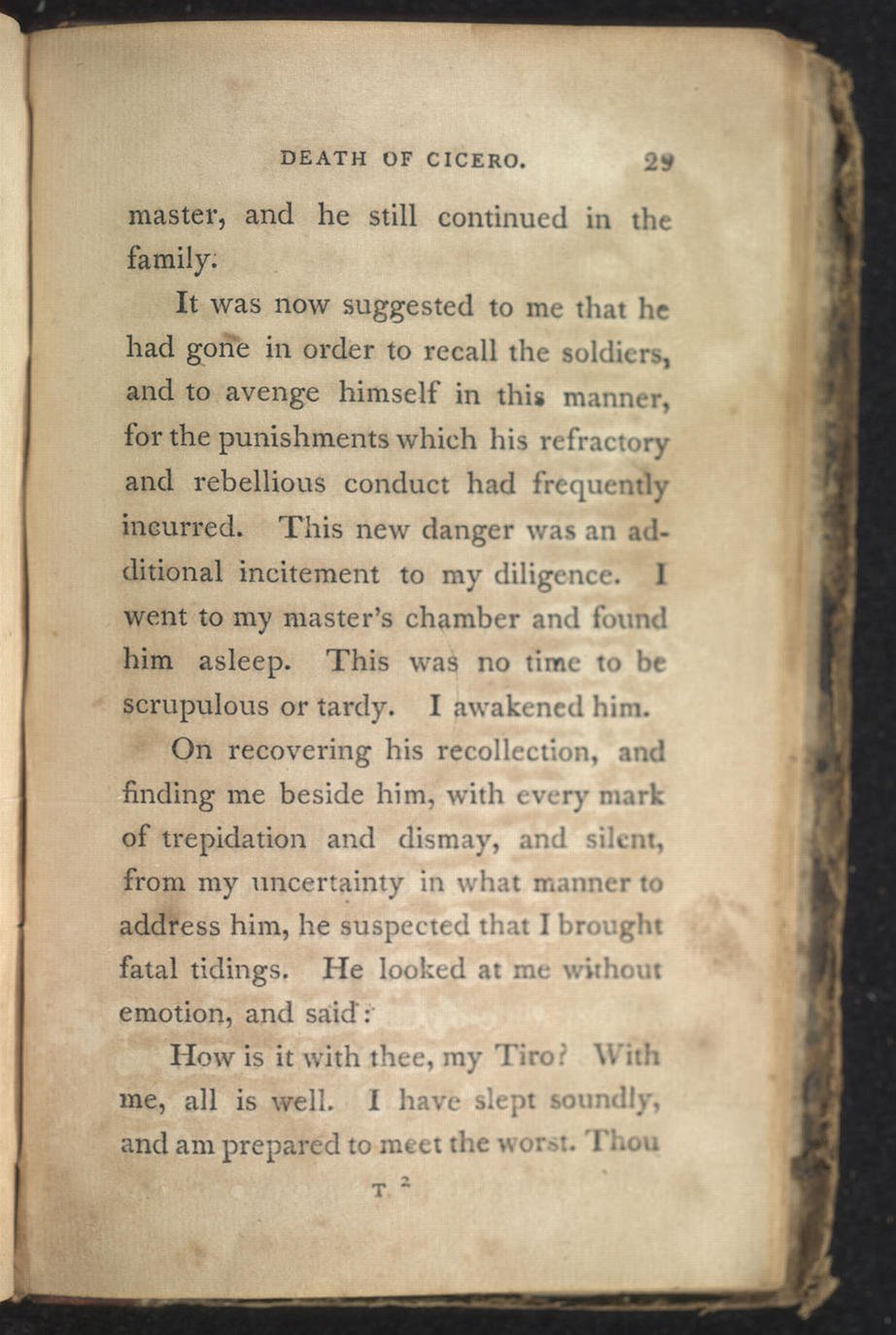 DEATH OF CICERO. 29

master, and he still continued in the family.

It was now suggested to me that he had gone in order to recall the soldiers, and to avenge himself in this manner, for the punishments which his refractory and rebellious conduct had frequently incurred. This new danger was an additional incitement to my diligence. I went to my master's chamber and found him asleep. This was no time to be scrupulous or tardy. I awakened him.

On recovering his recollection, and finding me beside him, with every mark of trepidation and dismay, and silent, from my uncertainty in what manner to address him, he suspected that I brought fatal tidings. He looked at me without emotion, and said:

How is it with thee, my Tiro? With me, all is well. I have slept soundly, and am prepared to meet the worst. Thou

T 2